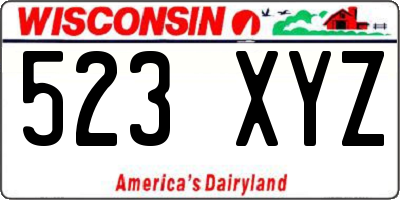 WISCONSIN

523 XYZ

America's Dairyland